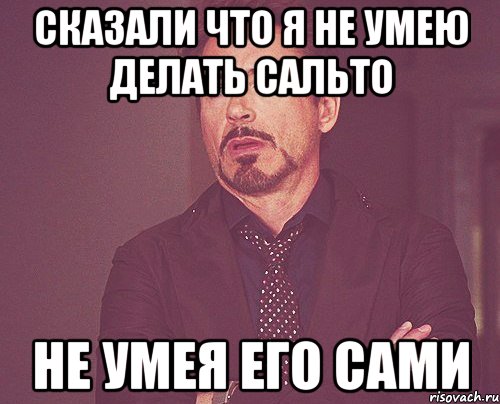 СКАЗАЛИ ЧТО Я НЕ УМЕЮ ДЕЛАТЬ САЛЬТО

НЕ УМЕЯ ЕГО САМИ

risovach.ru